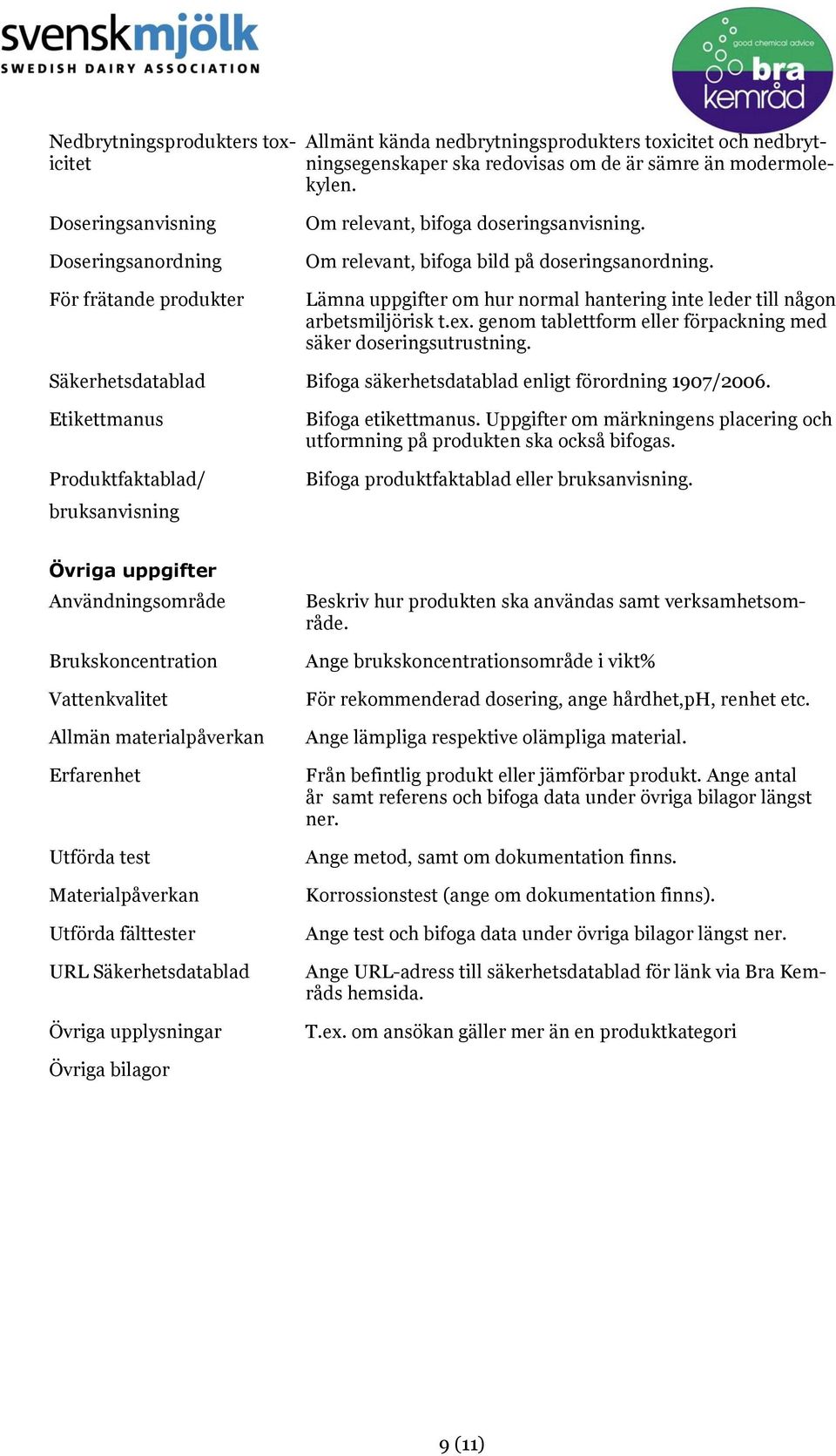 svenskmjölk
SWEDISH DAIRY ASSOCIATION

good chemical advice
bra kemråd

| | |
|---|---|
| Nedbrytningsprodukters toxicitet | Allmänt kända nedbrytningsprodukters toxicitet och nedbrytningsegenskaper ska redovisas om de är sämre än modermolekylen. |
| Doseringsanvisning | Om relevant, bifoga doseringsanvisning. |
| Doseringsanordning | Om relevant, bifoga bild på doseringsanordning. |
| För frätande produkter | Lämna uppgifter om hur normal hantering inte leder till någon arbetsmiljörisk t.ex. genom tablettform eller förpackning med säker doseringsutrustning. |
| Säkerhetsdatablad | Bifoga säkerhetsdatablad enligt förordning 1907/2006. |
| Etikettmanus | Bifoga etikettmanus. Uppgifter om märkningens placering och utformning på produkten ska också bifogas. |
| Produktfaktablad/ bruksanvisning | Bifoga produktfaktablad eller bruksanvisning. |

Övriga uppgifter

| | |
|---|---|
| Användningsområde | Beskriv hur produkten ska användas samt verksamhetsområde. |
| Brukskoncentration | Ange brukskoncentrationsområde i vikt% |
| Vattenkvalitet | För rekommenderad dosering, ange hårdhet,pH, renhet etc. |
| Allmän materialpåverkan | Ange lämpliga respektive olämpliga material. |
| Erfarenhet | Från befintlig produkt eller jämförbar produkt. Ange antal år samt referens och bifoga data under övriga bilagor längst ner. |
| Utförda test | Ange metod, samt om dokumentation finns. |
| Materialpåverkan | Korrossionstest (ange om dokumentation finns). |
| Utförda fälttester | Ange test och bifoga data under övriga bilagor längst ner. |
| URL Säkerhetsdatablad | Ange URL-adress till säkerhetsdatablad för länk via Bra Kemråds hemsida. |
| Övriga upplysningar | T.ex. om ansökan gäller mer än en produktkategori |
| Övriga bilagor | |

9 (11)